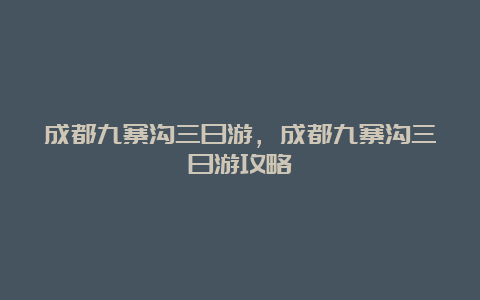 成都九寨沟三日游，成都九寨沟三日游攻略